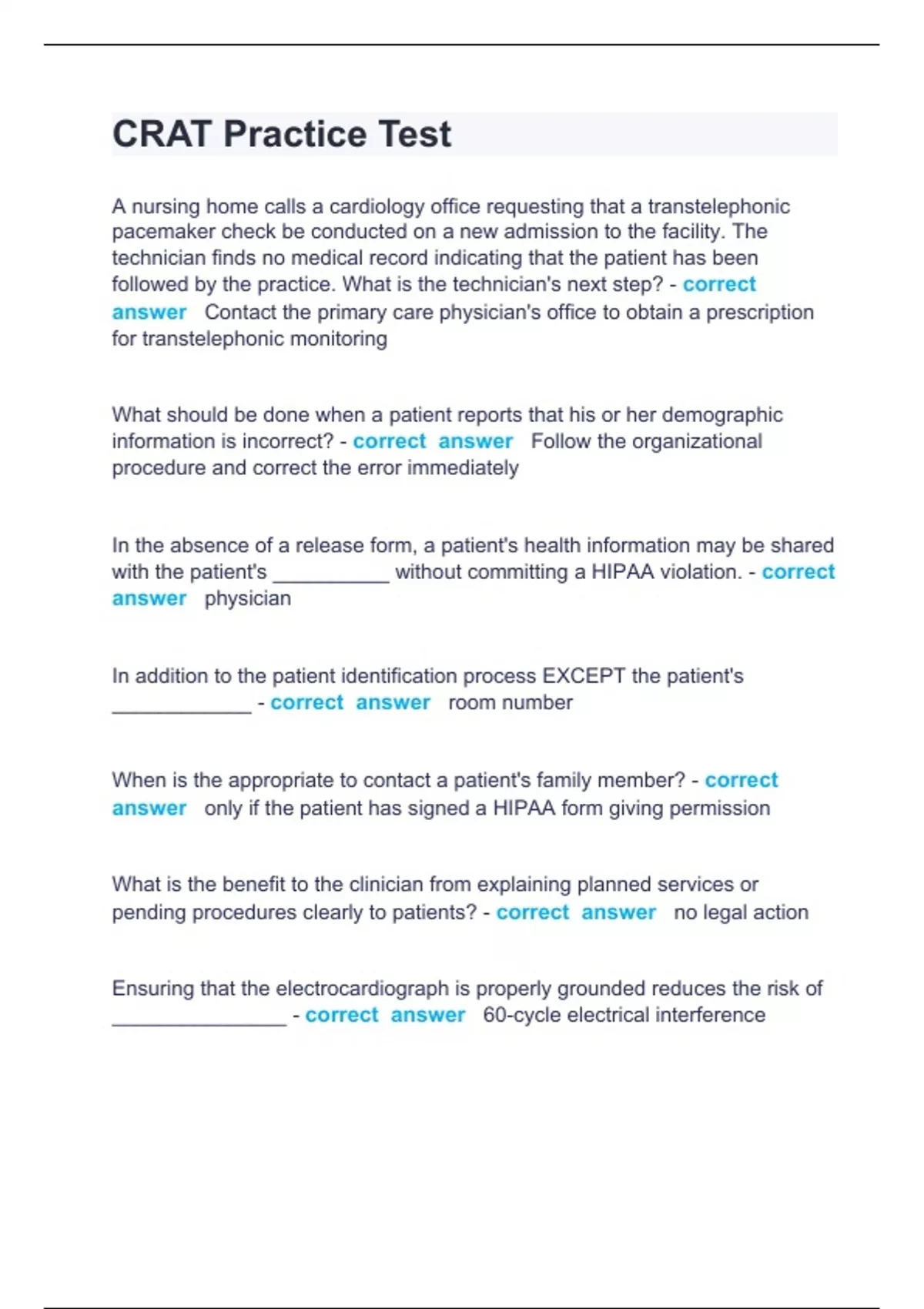 CRAT Practice Test

A nursing home calls a cardiology office requesting that a transtelephonic pacemaker check be conducted on a new admission to the facility. The technician finds no medical record indicating that the patient has been followed by the practice. What is the technician's next step? - correct answer Contact the primary care physician's office to obtain a prescription for transtelephonic monitoring

What should be done when a patient reports that his or her demographic information is incorrect? - correct answer Follow the organizational procedure and correct the error immediately

In the absence of a release form, a patient's health information may be shared with the patient's __________ without committing a HIPAA violation. - correct answer physician

In addition to the patient identification process EXCEPT the patient's ____________ - correct answer room number

When is the appropriate to contact a patient's family member? - correct answer only if the patient has signed a HIPAA form giving permission

What is the benefit to the clinician from explaining planned services or pending procedures clearly to patients? - correct answer no legal action

Ensuring that the electrocardiograph is properly grounded reduces the risk of _______________ - correct answer 60-cycle electrical interference